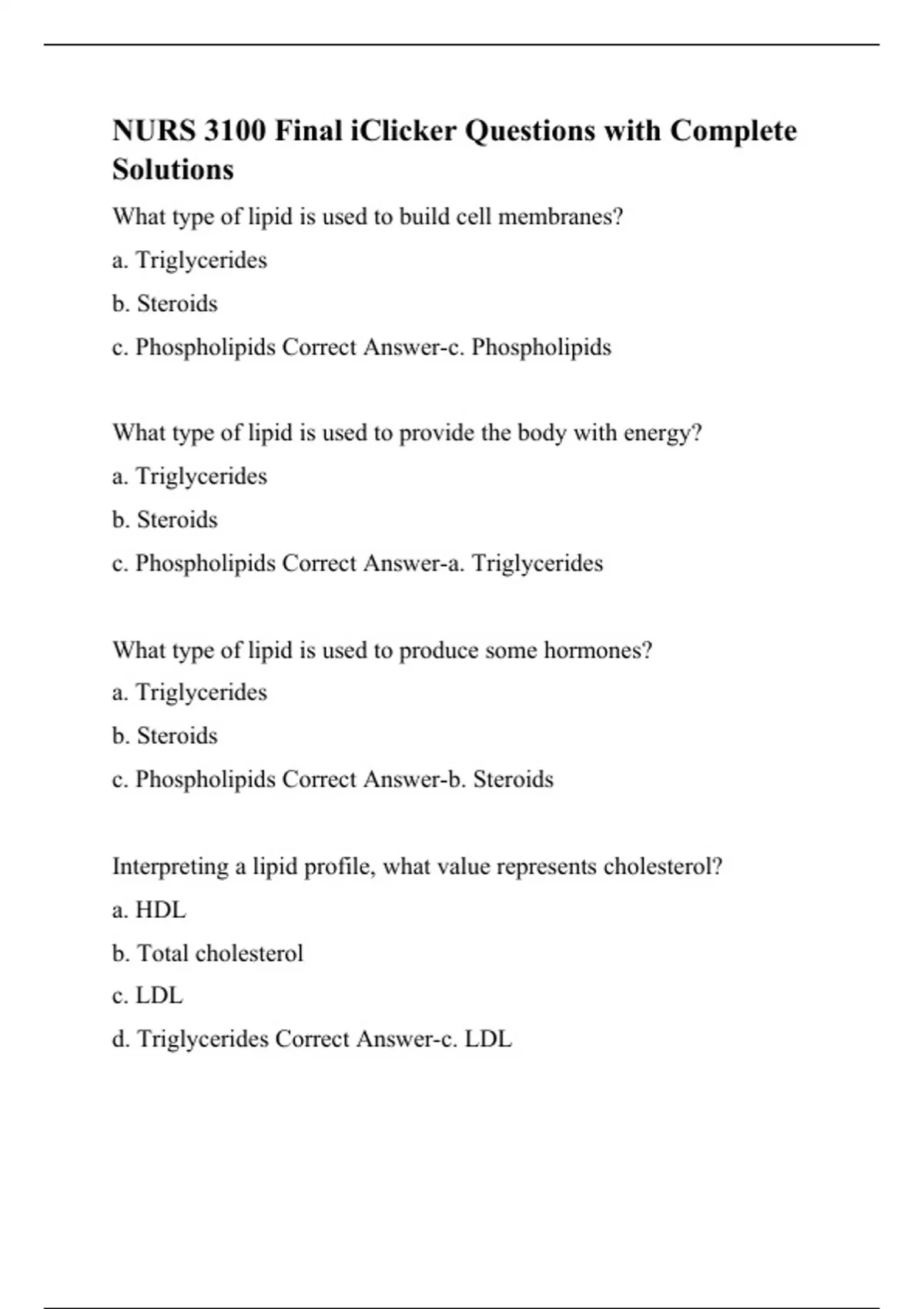 NURS 3100 Final iClicker Questions with Complete Solutions

What type of lipid is used to build cell membranes?

a. Triglycerides

b. Steroids

c. Phospholipids Correct Answer-c. Phospholipids

What type of lipid is used to provide the body with energy?

a. Triglycerides

b. Steroids

c. Phospholipids Correct Answer-a. Triglycerides

What type of lipid is used to produce some hormones?

a. Triglycerides

b. Steroids

c. Phospholipids Correct Answer-b. Steroids

Interpreting a lipid profile, what value represents cholesterol?

a. HDL

b. Total cholesterol

c. LDL

d. Triglycerides Correct Answer-c. LDL